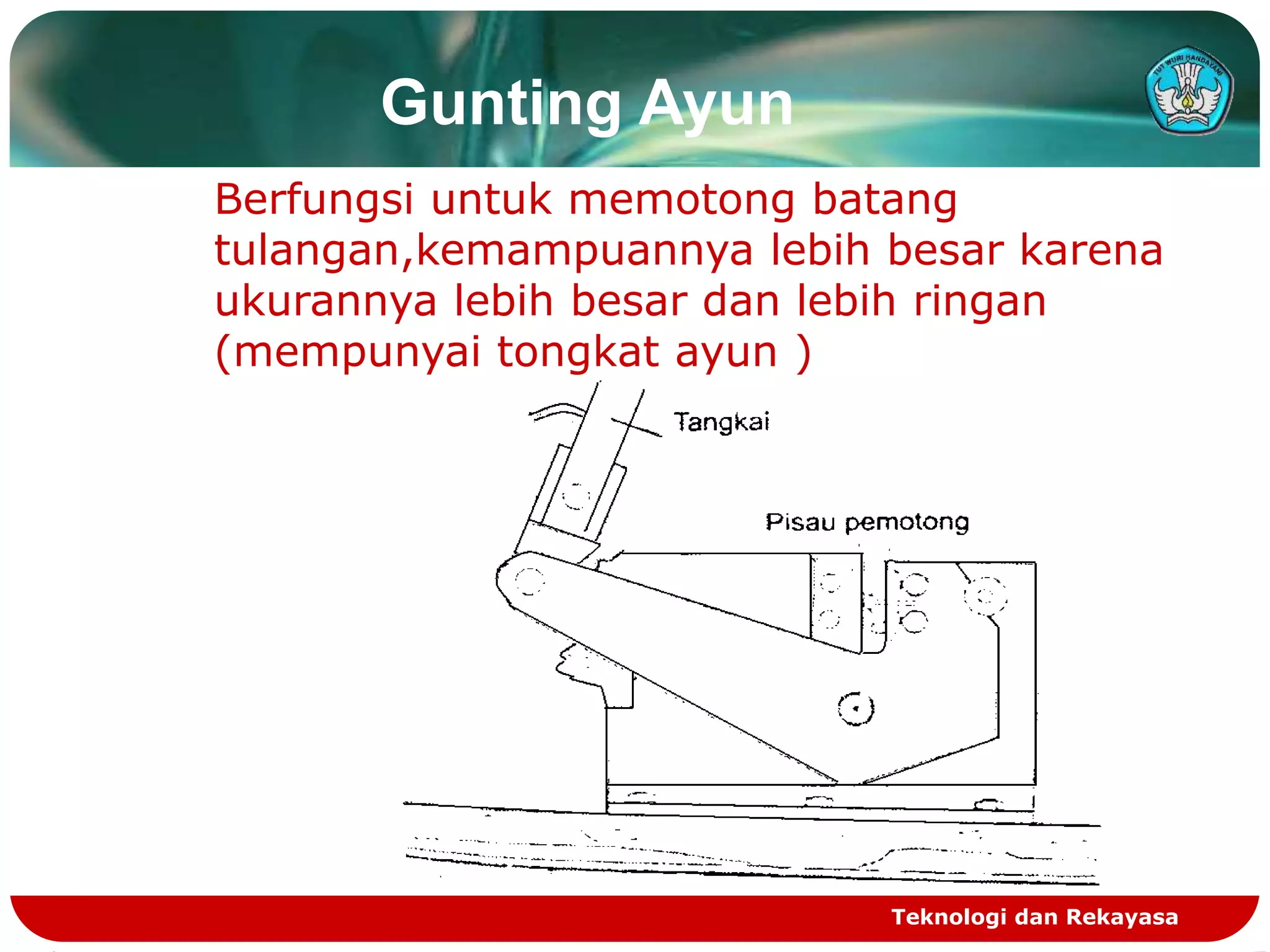 Gunting Ayun

TUT WURI HANDAYANI

Berfungsi untuk memotong batang tulangan,kemampuannya lebih besar karena ukurannya lebih besar dan lebih ringan (mempunyai tongkat ayun )

Tangkai

Pisau pemotong

Teknologi dan Rekayasa